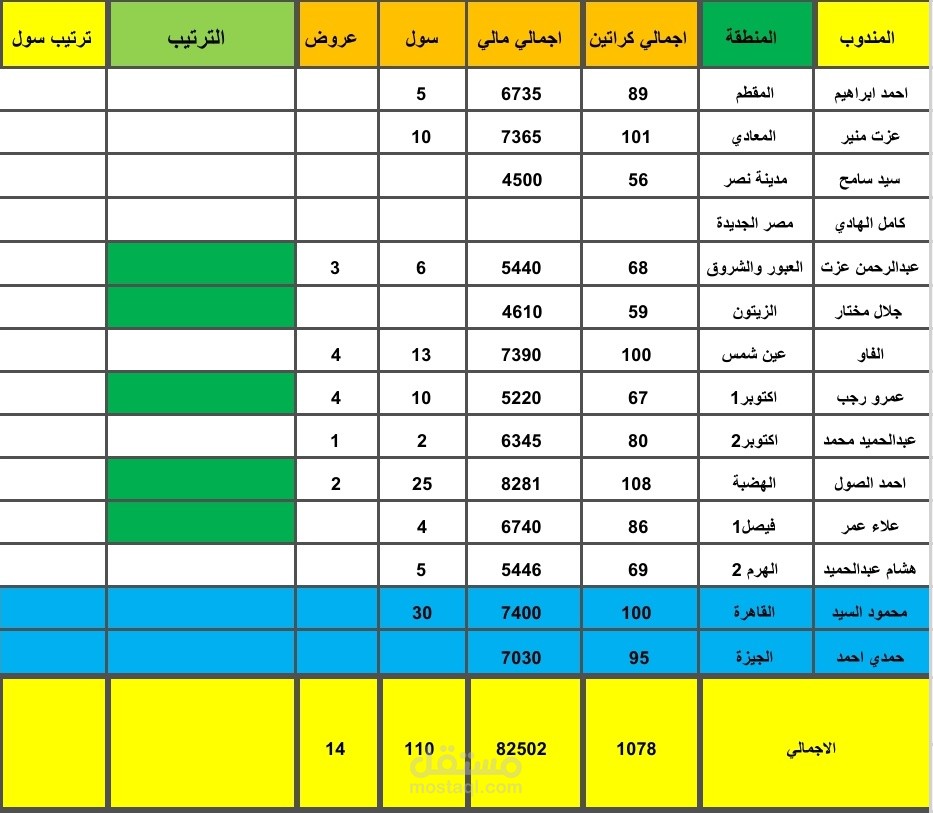 | المندوب | المنطقة | اجمالي كراتين | اجمالي مالي | سول | عروض | الترتيب | ترتيب سول |
|---|---|---|---|---|---|---|---|
| احمد ابراهيم | المقطم | 89 | 6735 | 5 | | | |
| عزت منير | المعادي | 101 | 7365 | 10 | | | |
| سيد سامح | مدينة نصر | 56 | 4500 | | | | |
| كامل الهادي | مصر الجديدة | | | | | | |
| عبدالرحمن عزت | العبور والشروق | 68 | 5440 | 6 | 3 | | |
| جلال مختار | الزيتون | 59 | 4610 | | | | |
| الفاو | عين شمس | 100 | 7390 | 13 | 4 | | |
| عمرو رجب | اكتوبر1 | 67 | 5220 | 10 | 4 | | |
| عبدالحميد محمد | اكتوبر2 | 80 | 6345 | 2 | 1 | | |
| احمد الصول | الهضبة | 108 | 8281 | 25 | 2 | | |
| علاء عمر | فيصل1 | 86 | 6740 | 4 | | | |
| هشام عبدالحميد | الهرم 2 | 69 | 5446 | 5 | | | |
| محمود السيد | القاهرة | 100 | 7400 | 30 | | | |
| حمدي احمد | الجيزة | 95 | 7030 | | | | |
| الاجمالي | | 1078 | 82502 | 110 | 14 | | |

مستقل
mostaql.com